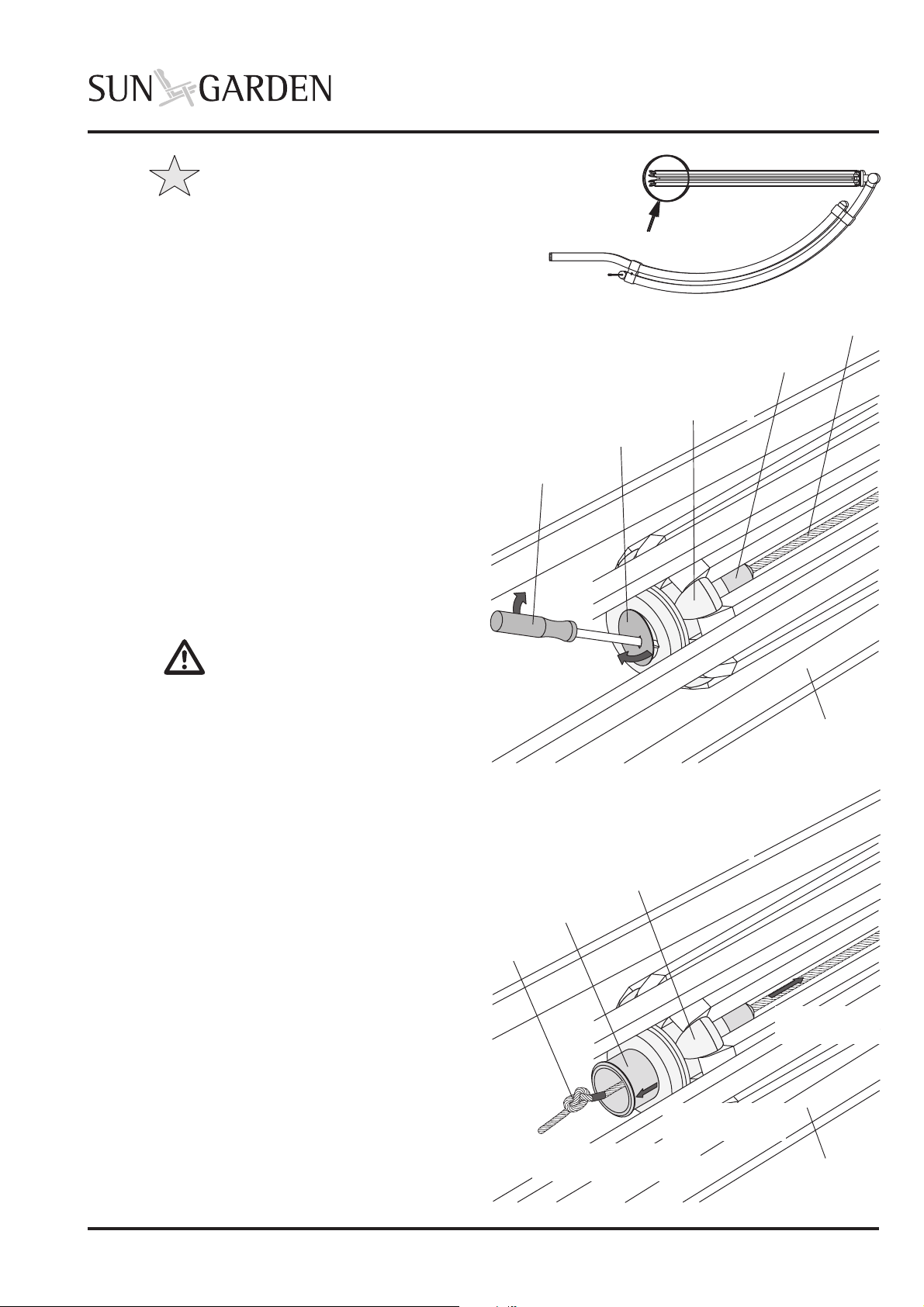 SUN GARDEN